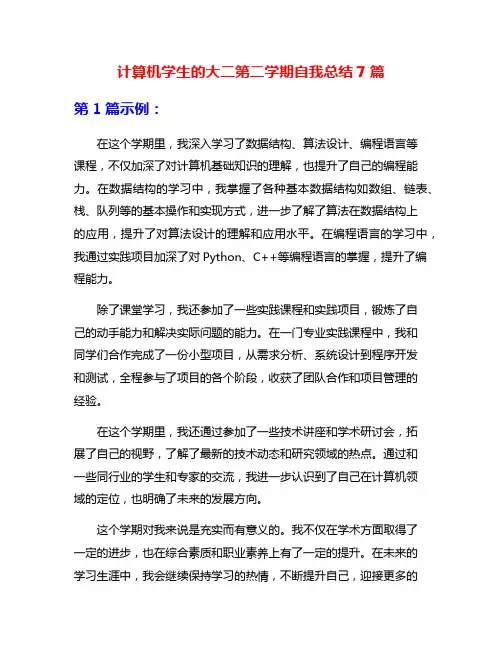 计算机学生的大二第二学期自我总结 7 篇

第 1 篇示例：

在这个学期里，我深入学习了数据结构、算法设计、编程语言等课程，不仅加深了对计算机基础知识的理解，也提升了自己的编程能力。在数据结构的学习中，我掌握了各种基本数据结构如数组、链表、栈、队列等的基本操作和实现方式，进一步了解了算法在数据结构上的应用，提升了对算法设计的理解和应用水平。在编程语言的学习中，我通过实践项目加深了对 Python、C++等编程语言的掌握，提升了编程能力。

除了课堂学习，我还参加了一些实践课程和实践项目，锻炼了自己的动手能力和解决实际问题的能力。在一门专业实践课程中，我和同学们合作完成了一份小型项目，从需求分析、系统设计到程序开发和测试，全程参与了项目的各个阶段，收获了团队合作和项目管理的经验。

在这个学期里，我还通过参加了一些技术讲座和学术研讨会，拓展了自己的视野，了解了最新的技术动态和研究领域的热点。通过和一些同行业的学生和专家的交流，我进一步认识到了自己在计算机领域的定位，也明确了未来的发展方向。

这个学期对我来说是充实而有意义的。我不仅在学术方面取得了一定的进步，也在综合素质和职业素养上有了一定的提升。在未来的学习生涯中，我会继续保持学习的热情，不断提升自己，迎接更多的